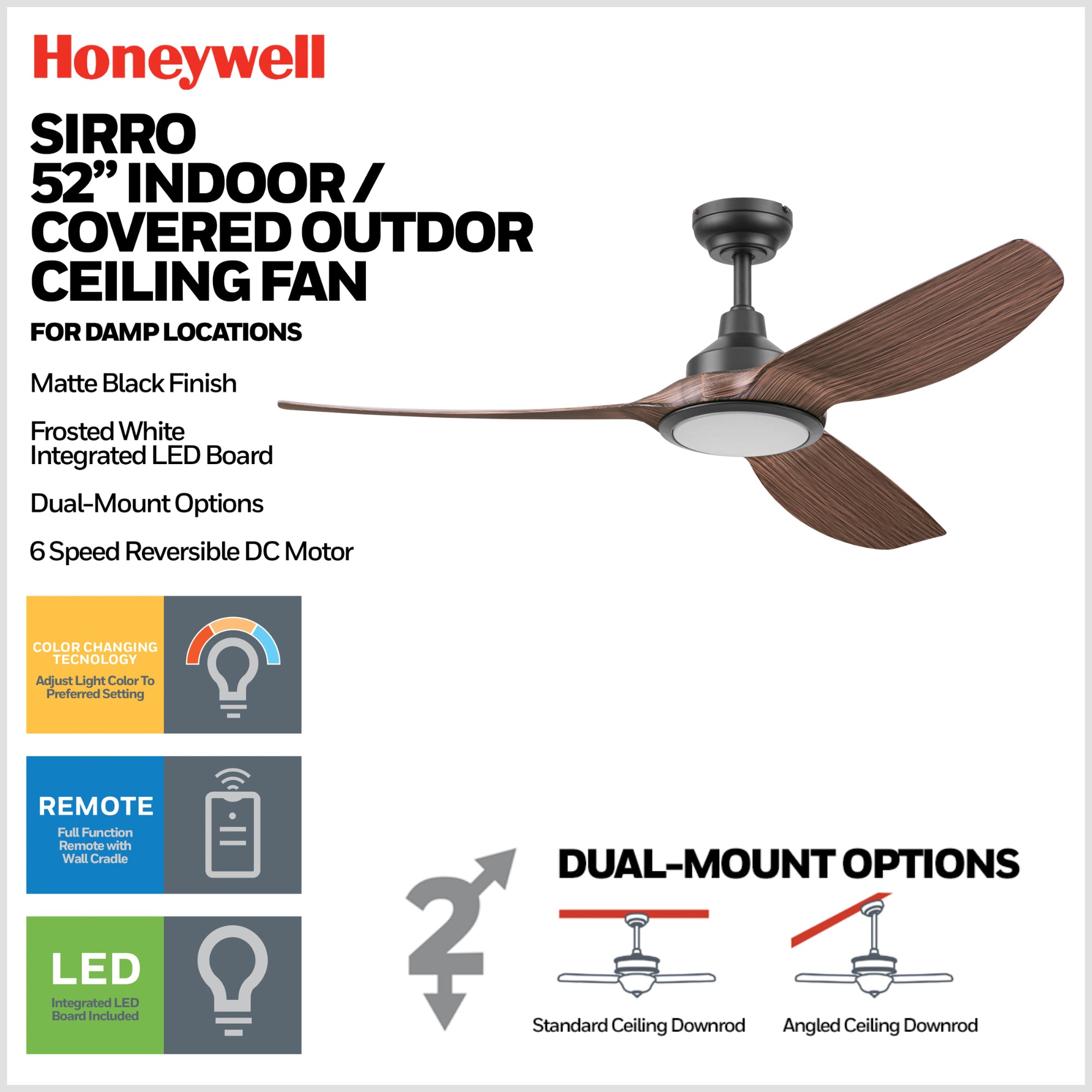 Honeywell

SIRRO
52" INDOOR /
COVERED OUTDOR
CEILING FAN

FOR DAMP LOCATIONS

Matte Black Finish

Frosted White
Integrated LED Board

Dual-Mount Options

6 Speed Reversible DC Motor

COLOR CHANGING
TECNOLOGY
Adjust Light Color To Preferred Setting

REMOTE
Full Function Remote with Wall Cradle

LED
Integrated LED Board Included

2

DUAL-MOUNT OPTIONS

Standard Ceiling Downrod

Angled Ceiling Downrod